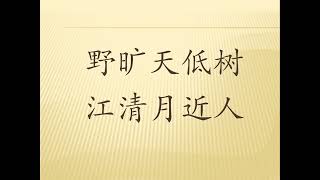 野旷天低树
江清月近人